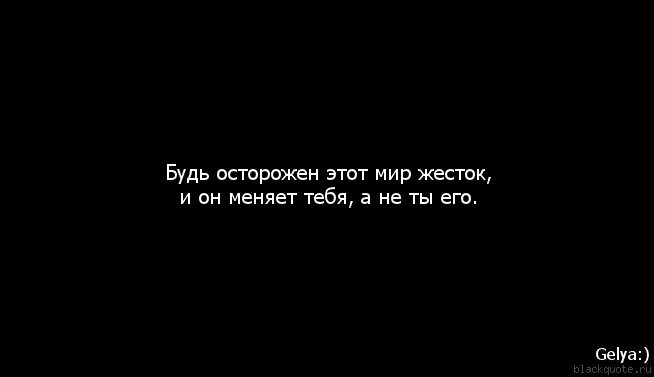 Будь осторожен этот мир жесток,
и он меняет тебя, а не ты его.

Gelya:)
blackquote.ru